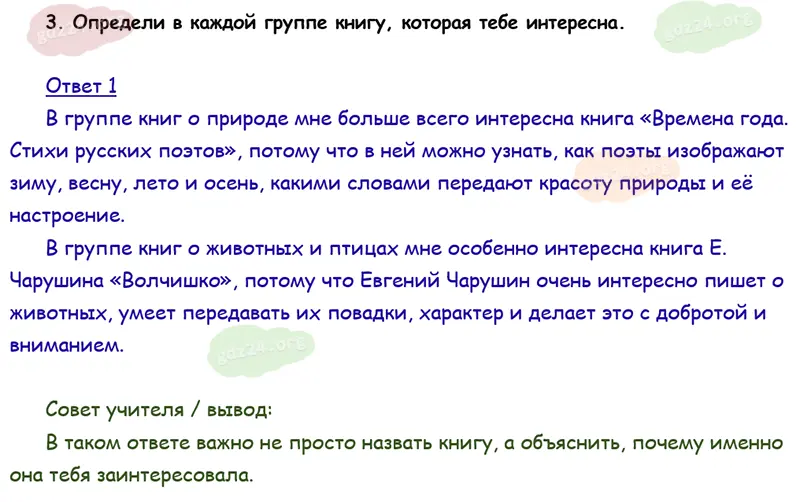 3. Определи в каждой группе книгу, которая тебе интересна.

Ответ 1

В группе книг о природе мне больше всего интересна книга «Времена года. Стихи русских поэтов», потому что в ней можно узнать, как поэты изображают зиму, весну, лето и осень, какими словами передают красоту природы и её настроение.

В группе книг о животных и птицах мне особенно интересна книга Е. Чарушина «Волчишко», потому что Евгений Чарушин очень интересно пишет о животных, умеет передавать их повадки, характер и делает это с добротой и вниманием.

Совет учителя / вывод:

В таком ответе важно не просто назвать книгу, а объяснить, почему именно она тебя заинтересовала.

gdz24.org